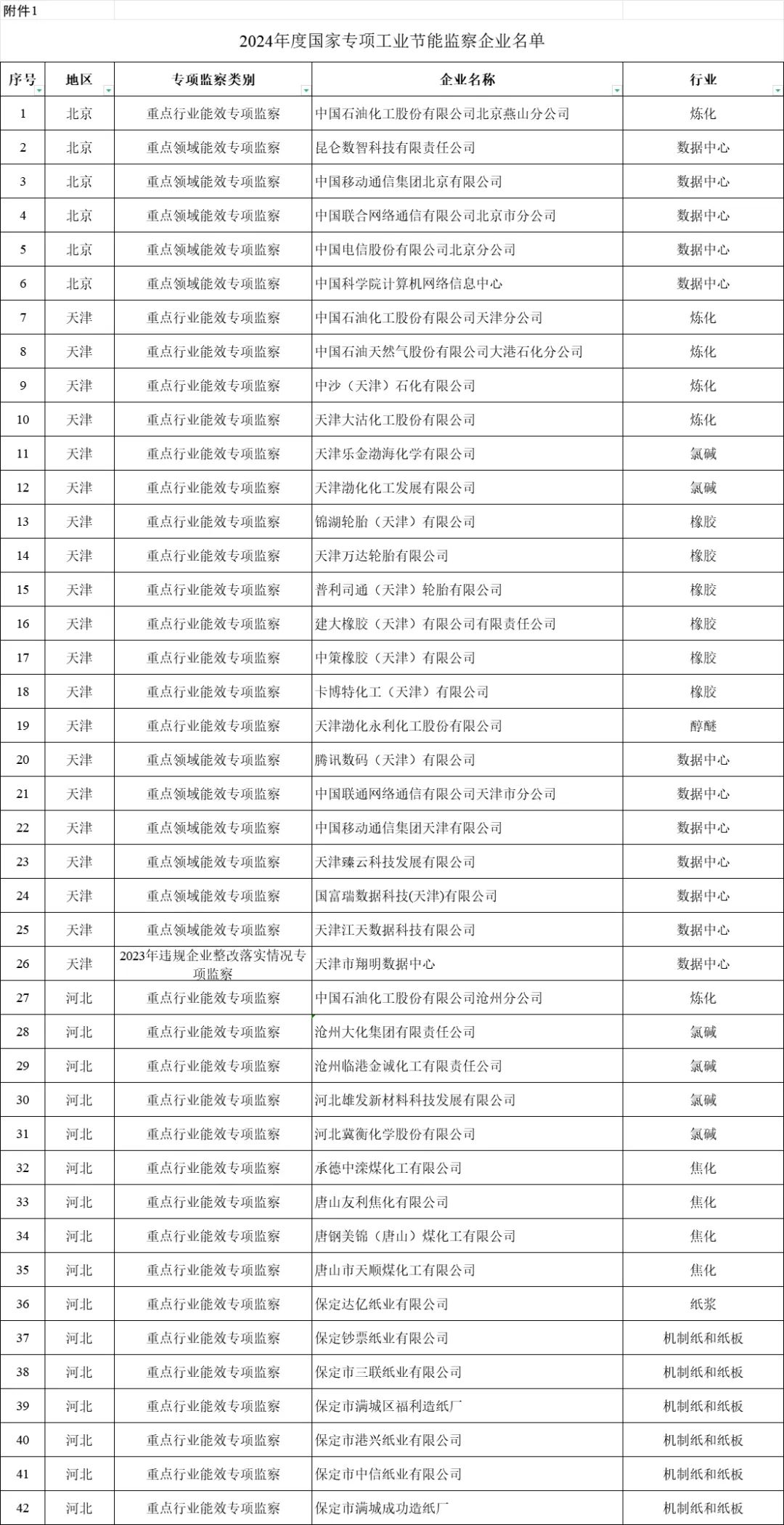 附件1

2024年度国家专项工业节能监察企业名单

| 序号 | 地区 | 专项监察类别 | 企业名称 | 行业 |
|---|---|---|---|---|
| 1 | 北京 | 重点行业能效专项监察 | 中国石油化工股份有限公司北京燕山分公司 | 炼化 |
| 2 | 北京 | 重点领域能效专项监察 | 昆仑数智科技有限责任公司 | 数据中心 |
| 3 | 北京 | 重点领域能效专项监察 | 中国移动通信集团北京有限公司 | 数据中心 |
| 4 | 北京 | 重点领域能效专项监察 | 中国联合网络通信有限公司北京市分公司 | 数据中心 |
| 5 | 北京 | 重点领域能效专项监察 | 中国电信股份有限公司北京分公司 | 数据中心 |
| 6 | 北京 | 重点领域能效专项监察 | 中国科学院计算机网络信息中心 | 数据中心 |
| 7 | 天津 | 重点行业能效专项监察 | 中国石油化工股份有限公司天津分公司 | 炼化 |
| 8 | 天津 | 重点行业能效专项监察 | 中国石油天然气股份有限公司大港石化分公司 | 炼化 |
| 9 | 天津 | 重点行业能效专项监察 | 中沙（天津）石化有限公司 | 炼化 |
| 10 | 天津 | 重点行业能效专项监察 | 天津大沽化工股份有限公司 | 炼化 |
| 11 | 天津 | 重点行业能效专项监察 | 天津乐金渤海化学有限公司 | 氯碱 |
| 12 | 天津 | 重点行业能效专项监察 | 天津渤化化工发展有限公司 | 氯碱 |
| 13 | 天津 | 重点行业能效专项监察 | 锦湖轮胎（天津）有限公司 | 橡胶 |
| 14 | 天津 | 重点行业能效专项监察 | 天津万达轮胎有限公司 | 橡胶 |
| 15 | 天津 | 重点行业能效专项监察 | 普利司通（天津）轮胎有限公司 | 橡胶 |
| 16 | 天津 | 重点行业能效专项监察 | 建大橡胶（天津）有限公司有限责任公司 | 橡胶 |
| 17 | 天津 | 重点行业能效专项监察 | 中策橡胶（天津）有限公司 | 橡胶 |
| 18 | 天津 | 重点行业能效专项监察 | 卡博特化工（天津）有限公司 | 橡胶 |
| 19 | 天津 | 重点行业能效专项监察 | 天津渤化永利化工股份有限公司 | 醇醚 |
| 20 | 天津 | 重点领域能效专项监察 | 腾讯数码（天津）有限公司 | 数据中心 |
| 21 | 天津 | 重点领域能效专项监察 | 中国联通网络通信有限公司天津市分公司 | 数据中心 |
| 22 | 天津 | 重点领域能效专项监察 | 中国移动通信集团天津有限公司 | 数据中心 |
| 23 | 天津 | 重点领域能效专项监察 | 天津臻云科技发展有限公司 | 数据中心 |
| 24 | 天津 | 重点领域能效专项监察 | 国富瑞数据科技(天津)有限公司 | 数据中心 |
| 25 | 天津 | 重点领域能效专项监察 | 天津江天数据科技有限公司 | 数据中心 |
| 26 | 天津 | 2023年违规企业整改落实情况专项监察 | 天津市翔明数据中心 | 数据中心 |
| 27 | 河北 | 重点行业能效专项监察 | 中国石油化工股份有限公司沧州分公司 | 炼化 |
| 28 | 河北 | 重点行业能效专项监察 | 沧州大化集团有限责任公司 | 氯碱 |
| 29 | 河北 | 重点行业能效专项监察 | 沧州临港金诚化工有限责任公司 | 氯碱 |
| 30 | 河北 | 重点行业能效专项监察 | 河北雄发新材料科技发展有限公司 | 氯碱 |
| 31 | 河北 | 重点行业能效专项监察 | 河北冀衡化学股份有限公司 | 氯碱 |
| 32 | 河北 | 重点行业能效专项监察 | 承德中滦煤化工有限公司 | 焦化 |
| 33 | 河北 | 重点行业能效专项监察 | 唐山友利焦化有限公司 | 焦化 |
| 34 | 河北 | 重点行业能效专项监察 | 唐钢美锦（唐山）煤化工有限公司 | 焦化 |
| 35 | 河北 | 重点行业能效专项监察 | 唐山市天顺煤化工有限公司 | 焦化 |
| 36 | 河北 | 重点行业能效专项监察 | 保定达亿纸业有限公司 | 纸浆 |
| 37 | 河北 | 重点行业能效专项监察 | 保定钞票纸业有限公司 | 机制纸和纸板 |
| 38 | 河北 | 重点行业能效专项监察 | 保定市三联纸业有限公司 | 机制纸和纸板 |
| 39 | 河北 | 重点行业能效专项监察 | 保定市满城区福利造纸厂 | 机制纸和纸板 |
| 40 | 河北 | 重点行业能效专项监察 | 保定市港兴纸业有限公司 | 机制纸和纸板 |
| 41 | 河北 | 重点行业能效专项监察 | 保定市中信纸业有限公司 | 机制纸和纸板 |
| 42 | 河北 | 重点行业能效专项监察 | 保定市满城成功造纸厂 | 机制纸和纸板 |